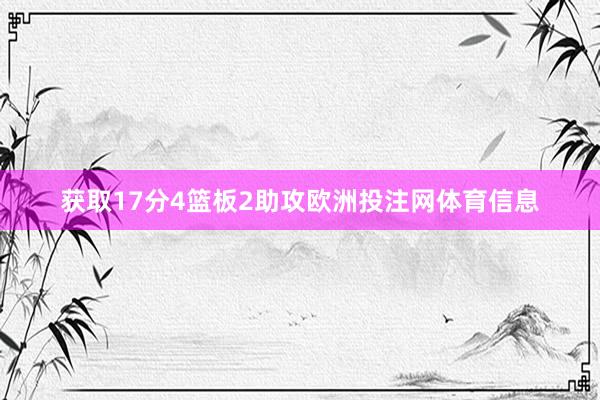 获取17分4篮板2助攻欧洲投注网体育信息